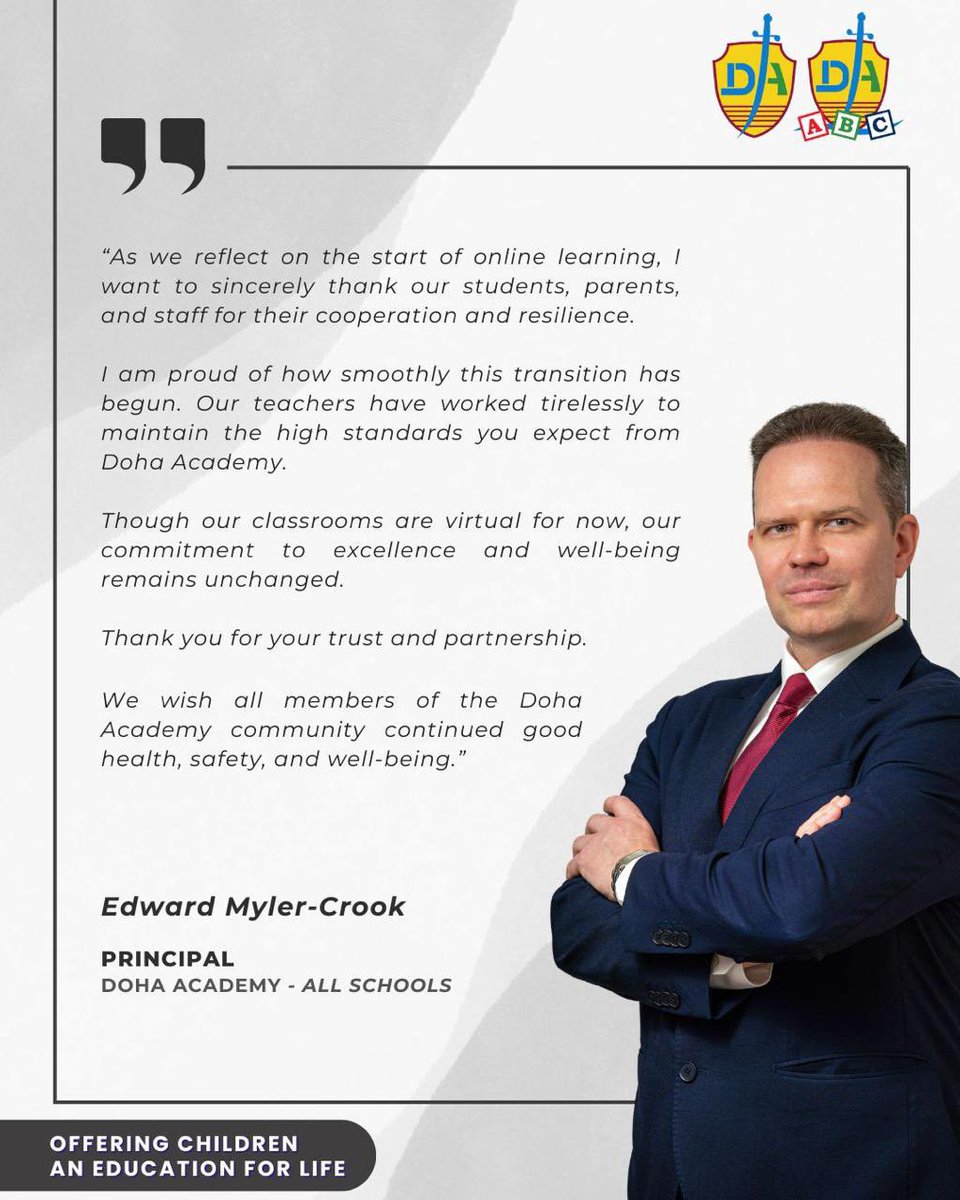 DA DA ABC

“As we reflect on the start of online learning, I want to sincerely thank our students, parents, and staff for their cooperation and resilience.

I am proud of how smoothly this transition has begun. Our teachers have worked tirelessly to maintain the high standards you expect from Doha Academy.

Though our classrooms are virtual for now, our commitment to excellence and well-being remains unchanged.

Thank you for your trust and partnership.

We wish all members of the Doha Academy community continued good health, safety, and well-being.”

Edward Myler-Crook

PRINCIPAL
DOHA ACADEMY - ALL SCHOOLS

OFFERING CHILDREN AN EDUCATION FOR LIFE